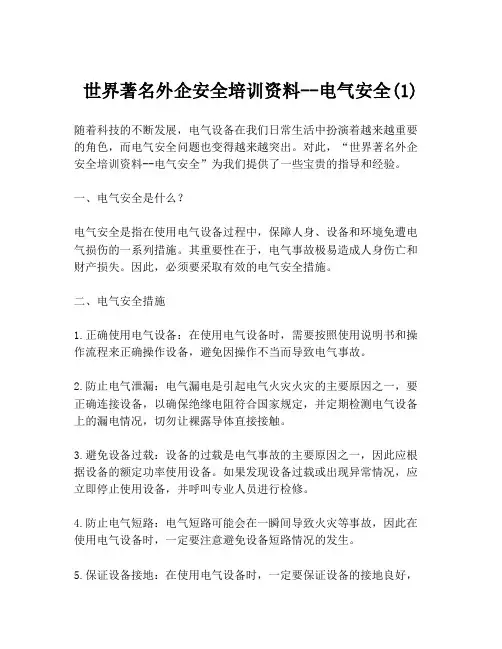 世界著名外企安全培训资料--电气安全(1)

随着科技的不断发展，电气设备在我们日常生活中扮演着越来越重要的角色，而电气安全问题也变得越来越突出。对此，“世界著名外企安全培训资料--电气安全”为我们提供了一些宝贵的指导和经验。

一、电气安全是什么？

电气安全是指在使用电气设备过程中，保障人身、设备和环境免遭电气损伤的一系列措施。其重要性在于，电气事故极易造成人身伤亡和财产损失。因此，必须要采取有效的电气安全措施。

二、电气安全措施

1.正确使用电气设备：在使用电气设备时，需要按照使用说明书和操作流程来正确操作设备，避免因操作不当而导致电气事故。

2.防止电气泄漏：电气漏电是引起电气火灾火灾的主要原因之一，要正确连接设备，以确保绝缘电阻符合国家规定，并定期检测电气设备上的漏电情况，切勿让裸露导体直接接触。

3.避免设备过载：设备的过载是电气事故的主要原因之一，因此应根据设备的额定功率使用设备。如果发现设备过载或出现异常情况，应立即停止使用设备，并呼叫专业人员进行检修。

4.防止电气短路：电气短路可能会在一瞬间导致火灾等事故，因此在使用电气设备时，一定要注意避免设备短路情况的发生。

5.保证设备接地：在使用电气设备时，一定要保证设备的接地良好，